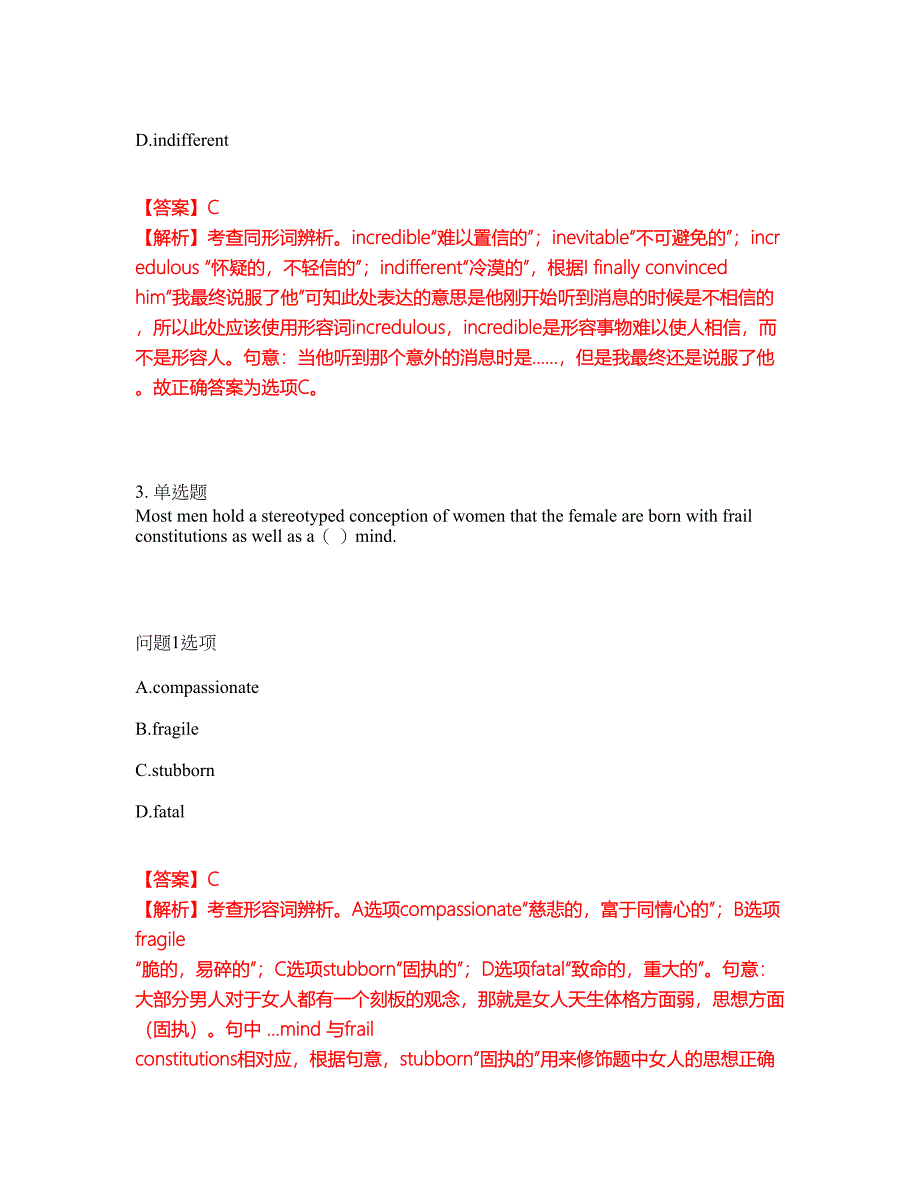 D.indifferent

【答案】C
【解析】考查同形词辨析。incredible“难以置信的”；inevitable“不可避免的”；incredulous “怀疑的，不轻信的”；indifferent“冷漠的”，根据I finally convinced him“我最终说服了他”可知此处表达的意思是他刚开始听到消息的时候是不相信的，所以此处应该使用形容词incredulous，incredible是形容事物难以使人相信，而不是形容人。句意：当他听到那个意外的消息时是......，但是我最终还是说服了他。故正确答案为选项C。

3. 单选题
Most men hold a stereotyped conception of women that the female are born with frail constitutions as well as a（ ）mind.

问题1选项

A.compassionate

B.fragile

C.stubborn

D.fatal

【答案】C
【解析】考查形容词辨析。A选项compassionate“慈悲的，富于同情心的”；B选项fragile
“脆的，易碎的”；C选项stubborn“固执的”；D选项fatal“致命的，重大的”。句意：大部分男人对于女人都有一个刻板的观念，那就是女人天生体格方面弱，思想方面（固执）。句中 ...mind 与frail
constitutions相对应，根据句意，stubborn“固执的”用来修饰题中女人的思想正确